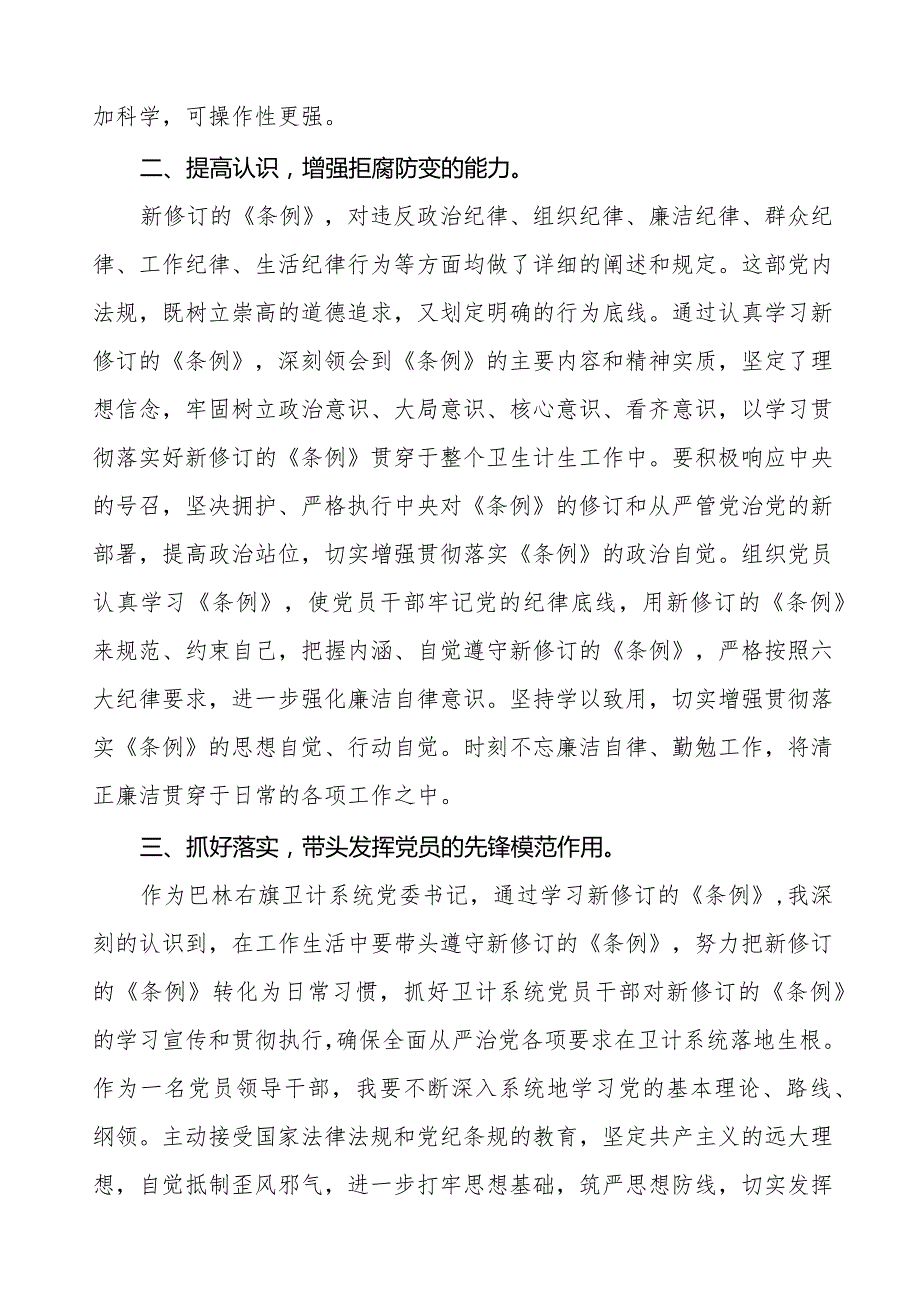 加科学，可操作性更强。

二、提高认识，增强拒腐防变的能力。

新修订的《条例》，对违反政治纪律、组织纪律、廉洁纪律、群众纪律、工作纪律、生活纪律行为等方面均做了详细的阐述和规定。这部党内法规，既树立崇高的道德追求，又划定明确的行为底线。通过认真学习新修订的《条例》，深刻领会到《条例》的主要内容和精神实质，坚定了理想信念，牢固树立政治意识、大局意识、核心意识、看齐意识，以学习贯彻落实好新修订的《条例》贯穿于整个卫生计生工作中。要积极响应中央的号召，坚决拥护、严格执行中央对《条例》的修订和从严管党治党的新部署，提高政治站位，切实增强贯彻落实《条例》的政治自觉。组织党员认真学习《条例》，使党员干部牢记党的纪律底线，用新修订的《条例》来规范、约束自己，把握内涵、自觉遵守新修订的《条例》，严格按照六大纪律要求，进一步强化廉洁自律意识。坚持学以致用，切实增强贯彻落实《条例》的思想自觉、行动自觉。时刻不忘廉洁自律、勤勉工作，将清正廉洁贯穿于日常的各项工作之中。

三、抓好落实，带头发挥党员的先锋模范作用。

作为巴林右旗卫计系统党委书记，通过学习新修订的《条例》，我深刻的认识到，在工作生活中要带头遵守新修订的《条例》，努力把新修订的《条例》转化为日常习惯，抓好卫计系统党员干部对新修订的《条例》的学习宣传和贯彻执行，确保全面从严治党各项要求在卫计系统落地生根。作为一名党员领导干部，我要不断深入系统地学习党的基本理论、路线、纲领。主动接受国家法律法规和党纪条规的教育，坚定共产主义的远大理想，自觉抵制歪风邪气，进一步打牢思想基础，筑严思想防线，切实发挥